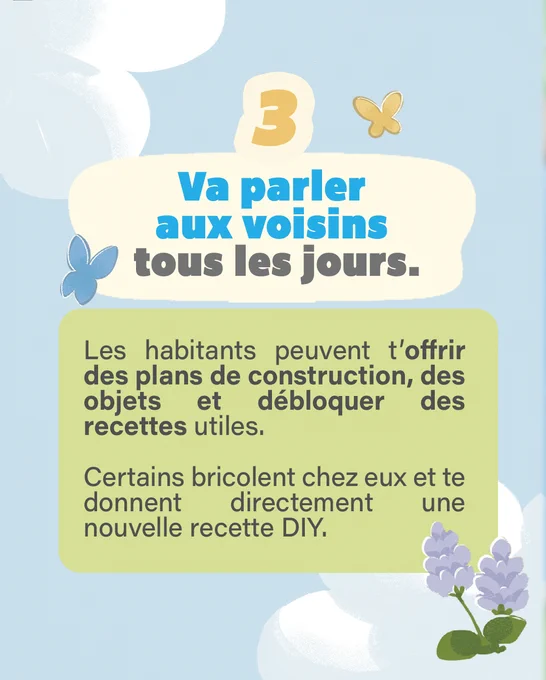 3

Va parler
aux voisins
tous les jours.

Les habitants peuvent t'offrir des plans de construction, des objets et débloquer des recettes utiles.

Certains bricolent chez eux et te donnent directement une nouvelle recette DIY.